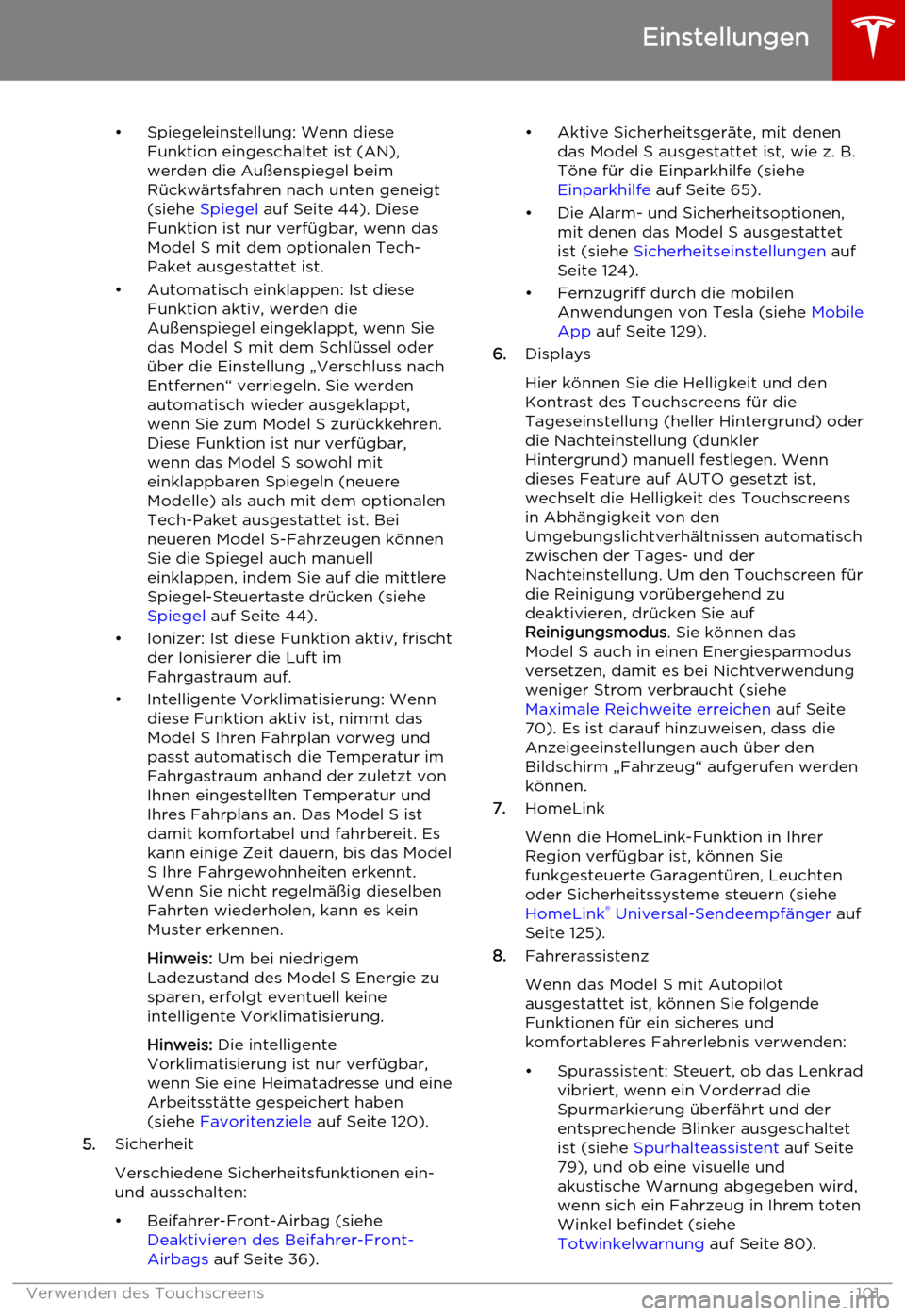 Einstellungen

• Spiegeleinstellung: Wenn diese Funktion eingeschaltet ist (AN), werden die Außenspiegel beim Rückwärtsfahren nach unten geneigt (siehe Spiegel auf Seite 44). Diese Funktion ist nur verfügbar, wenn das Model S mit dem optionalen Tech-Paket ausgestattet ist.

• Automatisch einklappen: Ist diese Funktion aktiv, werden die Außenspiegel eingeklappt, wenn Sie das Model S mit dem Schlüssel oder über die Einstellung „Verschluss nach Entfernen“ verriegeln. Sie werden automatisch wieder ausgeklappt, wenn Sie zum Model S zurückkehren. Diese Funktion ist nur verfügbar, wenn das Model S sowohl mit einklappbaren Spiegeln (neuere Modelle) als auch mit dem optionalen Tech-Paket ausgestattet ist. Bei neueren Model S-Fahrzeugen können Sie die Spiegel auch manuell einklappen, indem Sie auf die mittlere Spiegel-Steuertaste drücken (siehe Spiegel auf Seite 44).

• Ionizer: Ist diese Funktion aktiv, frischt der Ionisierer die Luft im Fahrgastraum auf.

• Intelligente Vorklimatisierung: Wenn diese Funktion aktiv ist, nimmt das Model S Ihren Fahrplan vorweg und passt automatisch die Temperatur im Fahrgastraum anhand der zuletzt von Ihnen eingestellten Temperatur und Ihres Fahrplans an. Das Model S ist damit komfortabel und fahrbereit. Es kann einige Zeit dauern, bis das Model S Ihre Fahrgewohnheiten erkennt. Wenn Sie nicht regelmäßig dieselben Fahrten wiederholen, kann es kein Muster erkennen.

Hinweis: Um bei niedrigem Ladezustand des Model S Energie zu sparen, erfolgt eventuell keine intelligente Vorklimatisierung.

Hinweis: Die intelligente Vorklimatisierung ist nur verfügbar, wenn Sie eine Heimatadresse und eine Arbeitsstätte gespeichert haben (siehe Favoritenziele auf Seite 120).

5. Sicherheit

Verschiedene Sicherheitsfunktionen ein- und ausschalten:

• Beifahrer-Front-Airbag (siehe Deaktivieren des Beifahrer-Front-Airbags auf Seite 36).

• Aktive Sicherheitsgeräte, mit denen das Model S ausgestattet ist, wie z. B. Töne für die Einparkhilfe (siehe Einparkhilfe auf Seite 65).

• Die Alarm- und Sicherheitsoptionen, mit denen das Model S ausgestattet ist (siehe Sicherheitseinstellungen auf Seite 124).

• Fernzugriff durch die mobilen Anwendungen von Tesla (siehe Mobile App auf Seite 129).

6. Displays

Hier können Sie die Helligkeit und den Kontrast des Touchscreens für die Tageseinstellung (heller Hintergrund) oder die Nachteinstellung (dunkler Hintergrund) manuell festlegen. Wenn dieses Feature auf AUTO gesetzt ist, wechselt die Helligkeit des Touchscreens in Abhängigkeit von den Umgebungslichtverhältnissen automatisch zwischen der Tages- und der Nachteinstellung. Um den Touchscreen für die Reinigung vorübergehend zu deaktivieren, drücken Sie auf Reinigungsmodus. Sie können das Model S auch in einen Energiesparmodus versetzen, damit es bei Nichtverwendung weniger Strom verbraucht (siehe Maximale Reichweite erreichen auf Seite 70). Es ist darauf hinzuweisen, dass die Anzeigeeinstellungen auch über den Bildschirm „Fahrzeug“ aufgerufen werden können.

7. HomeLink

Wenn die HomeLink-Funktion in Ihrer Region verfügbar ist, können Sie funkgesteuerte Garagentüren, Leuchten oder Sicherheitssysteme steuern (siehe HomeLink® Universal-Sendeempfänger auf Seite 125).

8. Fahrerassistenz

Wenn das Model S mit Autopilot ausgestattet ist, können Sie folgende Funktionen für ein sicheres und komfortableres Fahrerlebnis verwenden:

• Spurassistent: Steuert, ob das Lenkrad vibriert, wenn ein Vorderrad die Spurmarkierung überfährt und der entsprechende Blinker ausgeschaltet ist (siehe Spurhalteassistent auf Seite 79), und ob eine visuelle und akustische Warnung abgegeben wird, wenn sich ein Fahrzeug in Ihrem toten Winkel befindet (siehe Totwinkelwarnung auf Seite 80).

Verwenden des Touchscreens 101

carmanualsonline.info